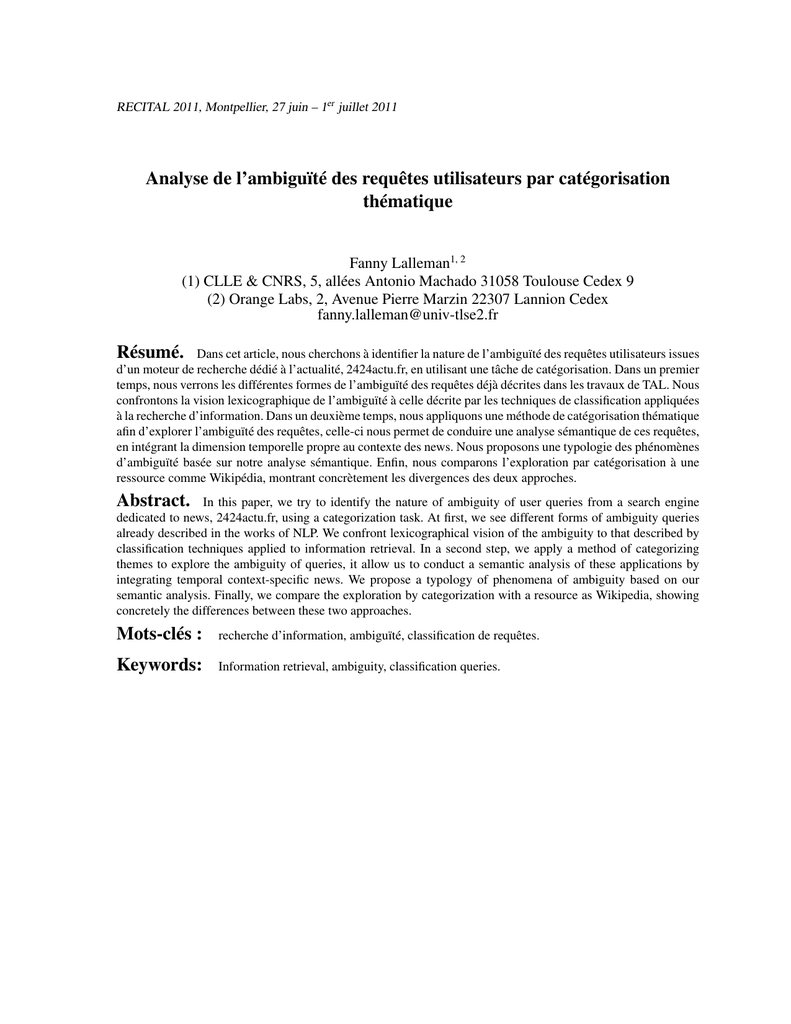 RECITAL 2011, Montpellier, 27 juin – 1$^{er}$ juillet 2011

Analyse de l'ambiguïté des requêtes utilisateurs par catégorisation thématique

Fanny Lalleman$^{1, 2}$
(1) CLLE & CNRS, 5, allées Antonio Machado 31058 Toulouse Cedex 9
(2) Orange Labs, 2, Avenue Pierre Marzin 22307 Lannion Cedex
fanny.lalleman@univ-tlse2.fr

Résumé. Dans cet article, nous cherchons à identifier la nature de l'ambiguïté des requêtes utilisateurs issues d'un moteur de recherche dédié à l'actualité, 2424actu.fr, en utilisant une tâche de catégorisation. Dans un premier temps, nous verrons les différentes formes de l'ambiguïté des requêtes déjà décrites dans les travaux de TAL. Nous confrontons la vision lexicographique de l'ambiguïté à celle décrite par les techniques de classification appliquées à la recherche d'information. Dans un deuxième temps, nous appliquons une méthode de catégorisation thématique afin d'explorer l'ambiguïté des requêtes, celle-ci nous permet de conduire une analyse sémantique de ces requêtes, en intégrant la dimension temporelle propre au contexte des news. Nous proposons une typologie des phénomènes d'ambiguïté basée sur notre analyse sémantique. Enfin, nous comparons l'exploration par catégorisation à une ressource comme Wikipédia, montrant concrètement les divergences des deux approches.

Abstract. In this paper, we try to identify the nature of ambiguity of user queries from a search engine dedicated to news, 2424actu.fr, using a categorization task. At first, we see different forms of ambiguity queries already described in the works of NLP. We confront lexicographical vision of the ambiguity to that described by classification techniques applied to information retrieval. In a second step, we apply a method of categorizing themes to explore the ambiguity of queries, it allow us to conduct a semantic analysis of these applications by integrating temporal context-specific news. We propose a typology of phenomena of ambiguity based on our semantic analysis. Finally, we compare the exploration by categorization with a resource as Wikipedia, showing concretely the differences between these two approaches.

Mots-clés : recherche d'information, ambiguïté, classification de requêtes.

Keywords: Information retrieval, ambiguity, classification queries.